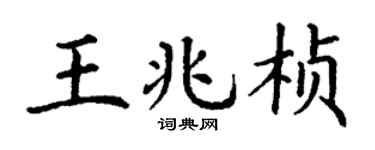 王兆桢

词典网